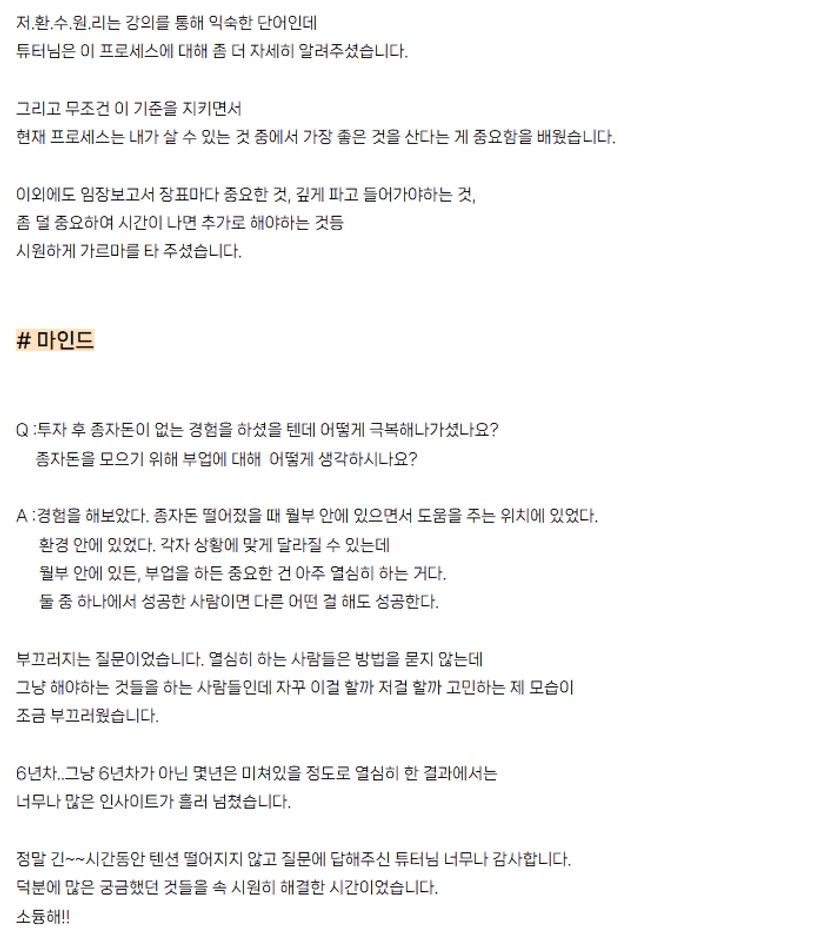 저.환.수.원.리는 강의를 통해 익숙한 단어인데
튜터님은 이 프로세스에 대해 좀 더 자세히 알려주셨습니다.

그리고 무조건 이 기준을 지키면서
현재 프로세스는 내가 살 수 있는 것 중에서 가장 좋은 것을 산다는 게 중요함을 배웠습니다.

이외에도 임장보고서 장표마다 중요한 것, 깊게 파고 들어가야하는 것,
좀 덜 중요하여 시간이 나면 추가로 해야하는 것등
시원하게 가르마를 타 주셨습니다.

# 마인드

Q :투자 후 종자돈이 없는 경험을 하셨을 텐데 어떻게 극복해나가셨나요?
종자돈을 모으기 위해 부업에 대해 어떻게 생각하시나요?

A :경험을 해보았다. 종자돈 떨어졌을 때 월부 안에 있으면서 도움을 주는 위치에 있었다.
환경 안에 있었다. 각자 상황에 맞게 달라질 수 있는데
월부 안에 있든, 부업을 하든 중요한 건 아주 열심히 하는 거다.
둘 중 하나에서 성공한 사람이면 다른 어떤 걸 해도 성공한다.

부끄러지는 질문이었습니다. 열심히 하는 사람들은 방법을 묻지 않는데
그냥 해야하는 것들을 하는 사람들인데 자꾸 이걸 할까 저걸 할까 고민하는 제 모습이
조금 부끄러웠습니다.

6년차..그냥 6년차가 아닌 몇년은 미쳐있을 정도로 열심히 한 결과에서는
너무나 많은 인사이트가 흘러 넘쳤습니다.

정말 긴~~시간동안 텐션 떨어지지 않고 질문에 답해주신 튜터님 너무나 감사합니다.
덕분에 많은 궁금했던 것들을 속 시원히 해결한 시간이었습니다.
소듕해!!